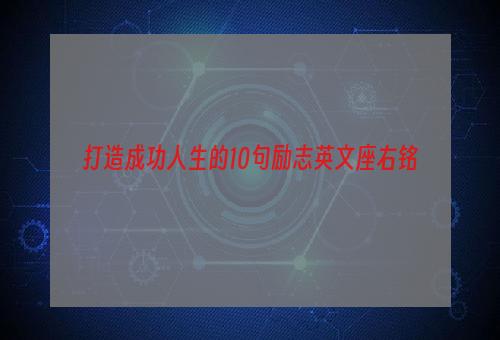 打造成功人生的10句励志英文座右铭